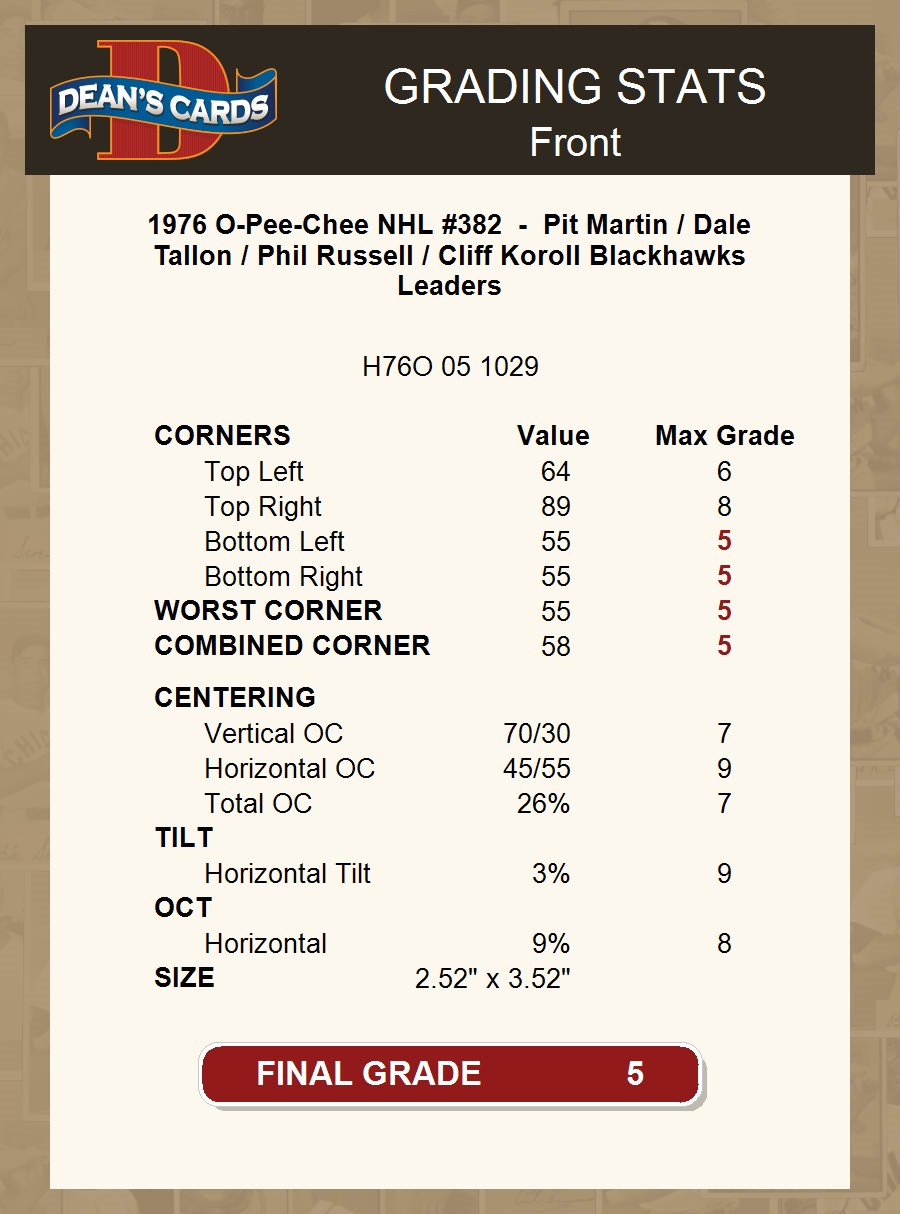 DEAN'S CARDS

GRADING STATS
Front

1976 O-Pee-Chee NHL #382 - Pit Martin / Dale Tallon / Phil Russell / Cliff Koroll Blackhawks Leaders

H76O 05 1029

| CORNERS | Value | Max Grade |
|---|---|---|
| Top Left | 64 | 6 |
| Top Right | 89 | 8 |
| Bottom Left | 55 | 5 |
| Bottom Right | 55 | 5 |
| WORST CORNER | 55 | 5 |
| COMBINED CORNER | 58 | 5 |
| CENTERING | | |
| Vertical OC | 70/30 | 7 |
| Horizontal OC | 45/55 | 9 |
| Total OC | 26% | 7 |
| TILT | | |
| Horizontal Tilt | 3% | 9 |
| OCT | | |
| Horizontal | 9% | 8 |
| SIZE | 2.52" x 3.52" | |

FINAL GRADE 5